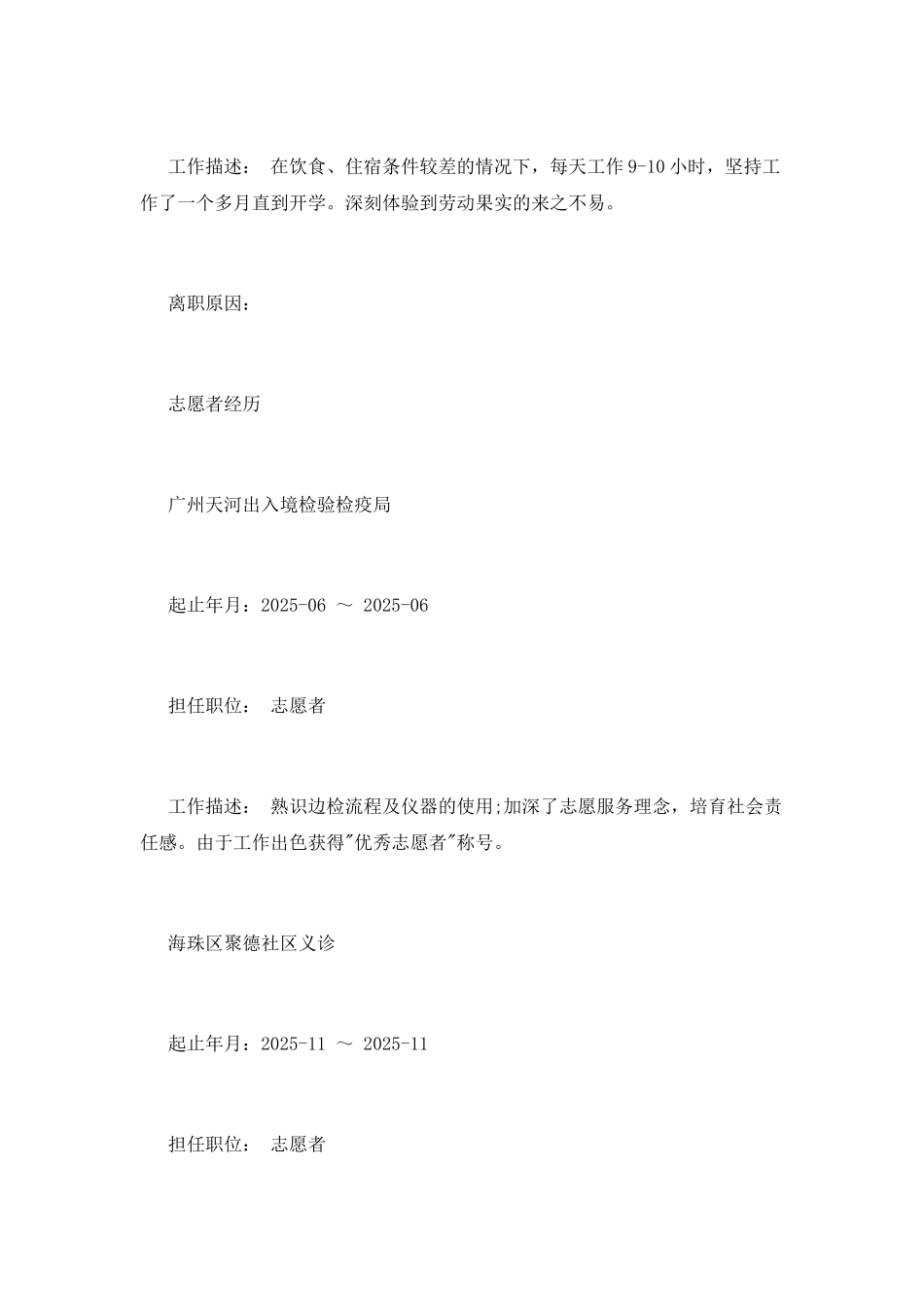 工作描述： 在饮食、住宿条件较差的情况下，每天工作 9-10 小时，坚持工作了一个多月直到开学。深刻体验到劳动果实的来之不易。

离职原因：

志愿者经历

广州天河出入境检验检疫局

起止年月：2025-06 ～ 2025-06

担任职位： 志愿者

工作描述： 熟识边检流程及仪器的使用;加深了志愿服务理念，培育社会责任感。由于工作出色获得"优秀志愿者"称号。

海珠区聚德社区义诊

起止年月：2025-11 ～ 2025-11

担任职位： 志愿者